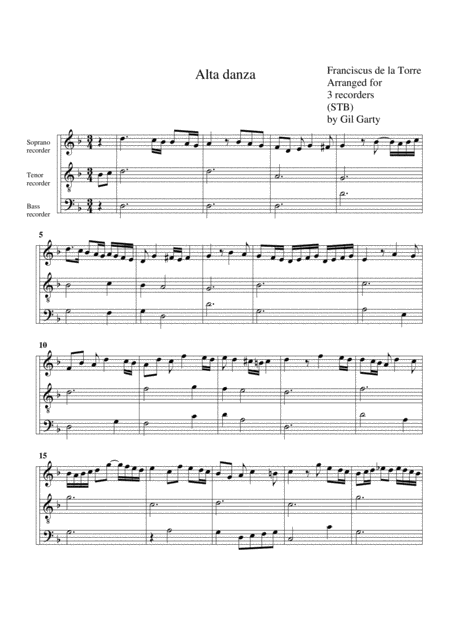 Alta danza

Franciscus de la Torre
Arranged for
3 recorders
(STB)
by Gil Garty

Soprano
recorder

Tenor
recorder

Bass
recorder

5

10

15